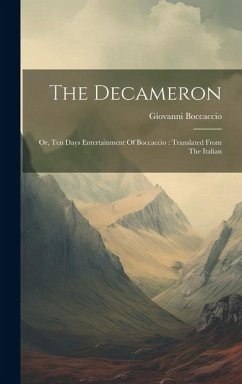 The Decameron

Giovanni Boccaccio

Or, Ten Days Entertainment Of Boccaccio : Translated From The Italian